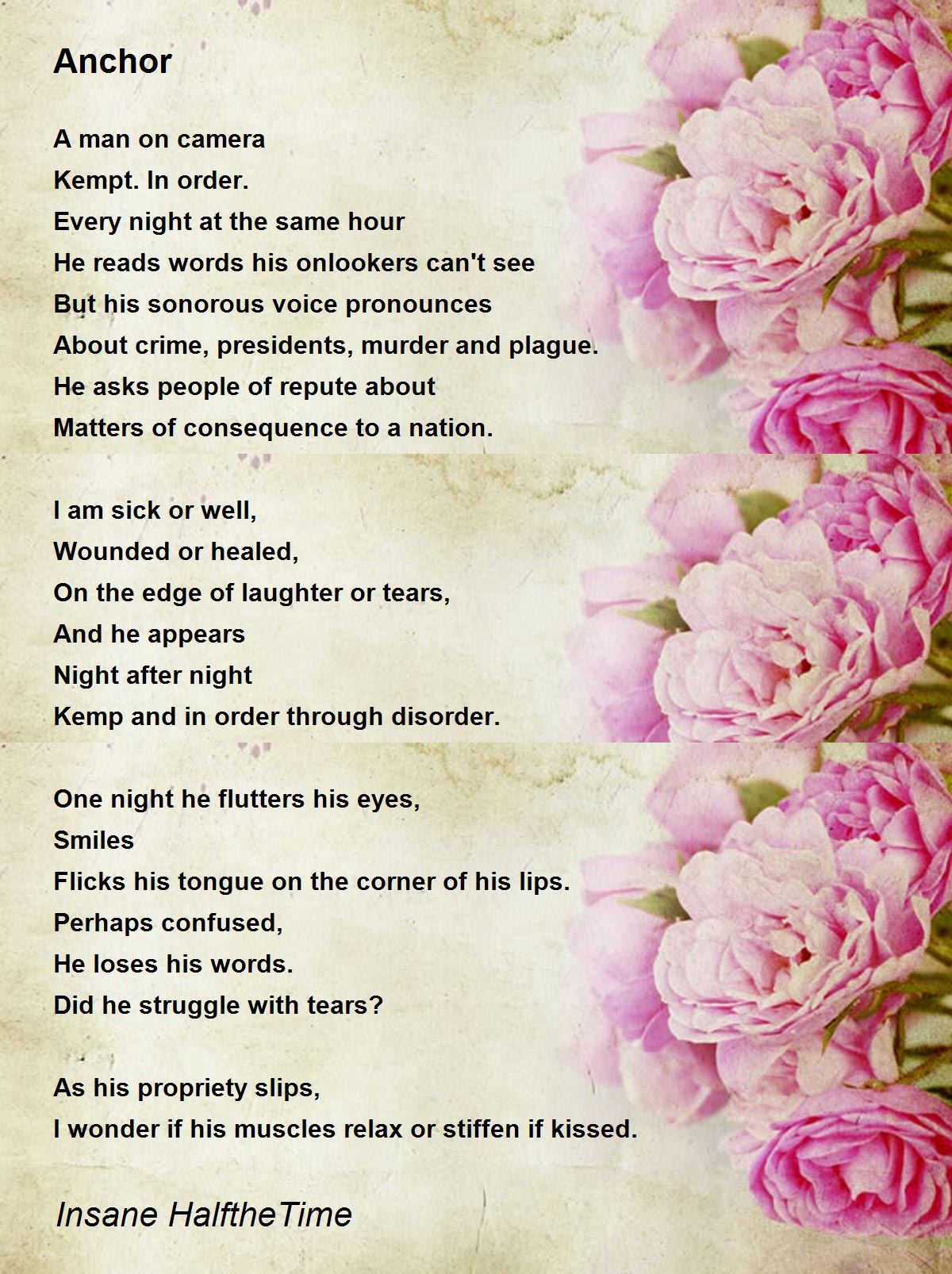 Anchor

A man on camera
Kempt. In order.
Every night at the same hour
He reads words his onlookers can't see
But his sonorous voice pronounces
About crime, presidents, murder and plague.
He asks people of repute about
Matters of consequence to a nation.

I am sick or well,
Wounded or healed,
On the edge of laughter or tears,
And he appears
Night after night
Kemp and in order through disorder.

One night he flutters his eyes,
Smiles
Flicks his tongue on the corner of his lips.
Perhaps confused,
He loses his words.
Did he struggle with tears?

As his propriety slips,
I wonder if his muscles relax or stiffen if kissed.

Insane HalftheTime